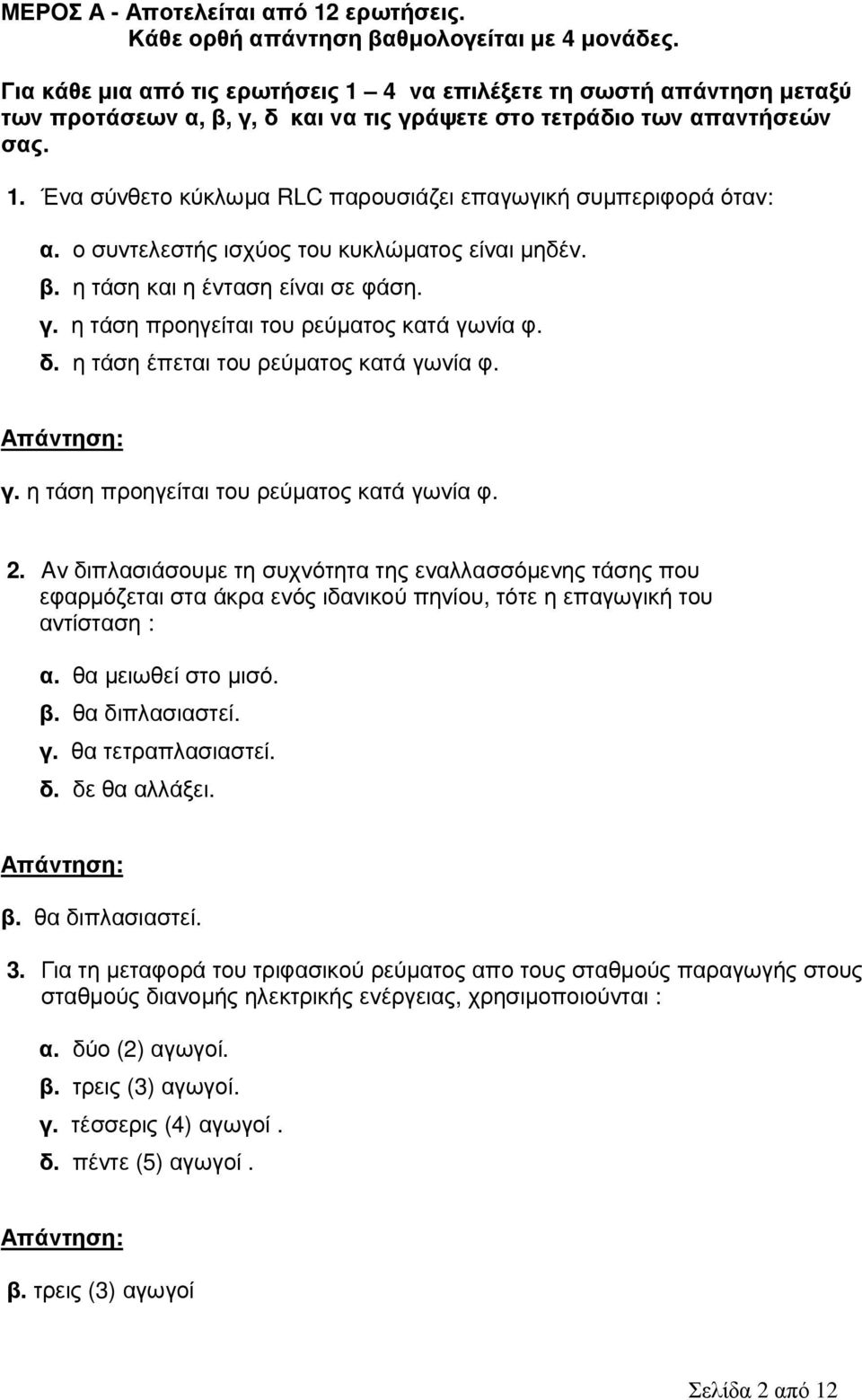 ΜΕΡΟΣ Α - Αποτελείται από 12 ερωτήσεις.
Κάθε ορθή απάντηση βαθμολογείται με 4 μονάδες.

Για κάθε μια από τις ερωτήσεις 1 – 4 να επιλέξετε τη σωστή απάντηση μεταξύ των προτάσεων α, β, γ, δ και να τις γράψετε στο τετράδιο των απαντήσεών σας.

1. Ένα σύνθετο κύκλωμα RLC παρουσιάζει επαγωγική συμπεριφορά όταν:

α. ο συντελεστής ισχύος του κυκλώματος είναι μηδέν.
β. η τάση και η ένταση είναι σε φάση.
γ. η τάση προηγείται του ρεύματος κατά γωνία φ.
δ. η τάση έπεται του ρεύματος κατά γωνία φ.

Απάντηση:

γ. η τάση προηγείται του ρεύματος κατά γωνία φ.

2. Αν διπλασιάσουμε τη συχνότητα της εναλλασσόμενης τάσης που εφαρμόζεται στα άκρα ενός ιδανικού πηνίου, τότε η επαγωγική του αντίσταση :

α. θα μειωθεί στο μισό.
β. θα διπλασιαστεί.
γ. θα τετραπλασιαστεί.
δ. δε θα αλλάξει.

Απάντηση:

β. θα διπλασιαστεί.

3. Για τη μεταφορά του τριφασικού ρεύματος απο τους σταθμούς παραγωγής στους σταθμούς διανομής ηλεκτρικής ενέργειας, χρησιμοποιούνται :

α. δύο (2) αγωγοί.
β. τρεις (3) αγωγοί.
γ. τέσσερις (4) αγωγοί .
δ. πέντε (5) αγωγοί .

Απάντηση:

β. τρεις (3) αγωγοί

Σελίδα 2 από 12